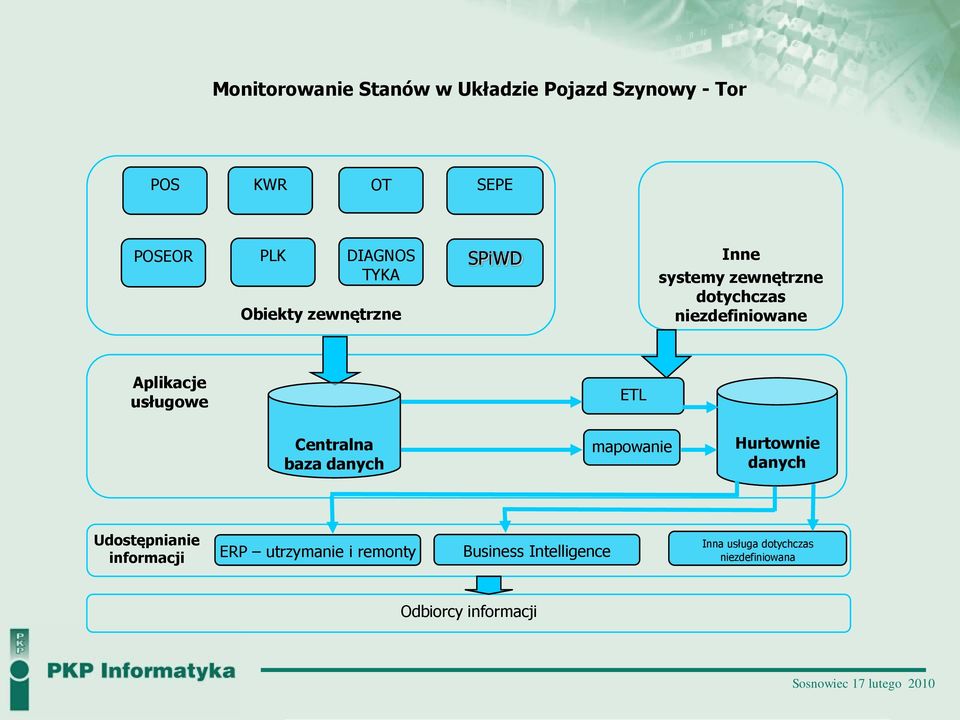 Monitorowanie Stanów w Układzie Pojazd Szynowy - Tor

POS
KWR
OT
SEPE
POSEOR
PLK
DIAGNOS TYKA
SPiWD

Obiekty zewnętrzne

Inne systemy zewnętrzne dotychczas niezdefiniowane

Aplikacje usługowe

Centralna baza danych

ETL

mapowanie

Hurtownie danych

Udostępnianie informacji

ERP – utrzymanie i remonty

Business Intelligence

Inna usługa dotychczas niezdefiniowana

Odbiorcy informacji

PKP

PKP Informatyka

Sosnowiec 17 lutego 2010